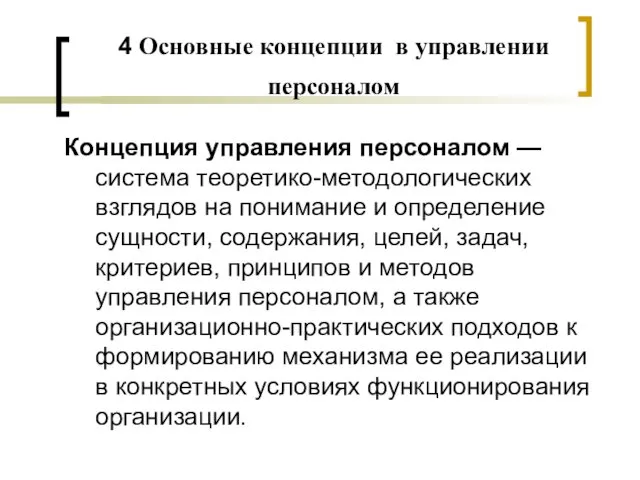 4 Основные концепции в управлении персоналом

Концепция управления персоналом — система теоретико-методологических взглядов на понимание и определение сущности, содержания, целей, задач, критериев, принципов и методов управления персоналом, а также организационно-практических подходов к формированию механизма ее реализации в конкретных условиях функционирования организации.